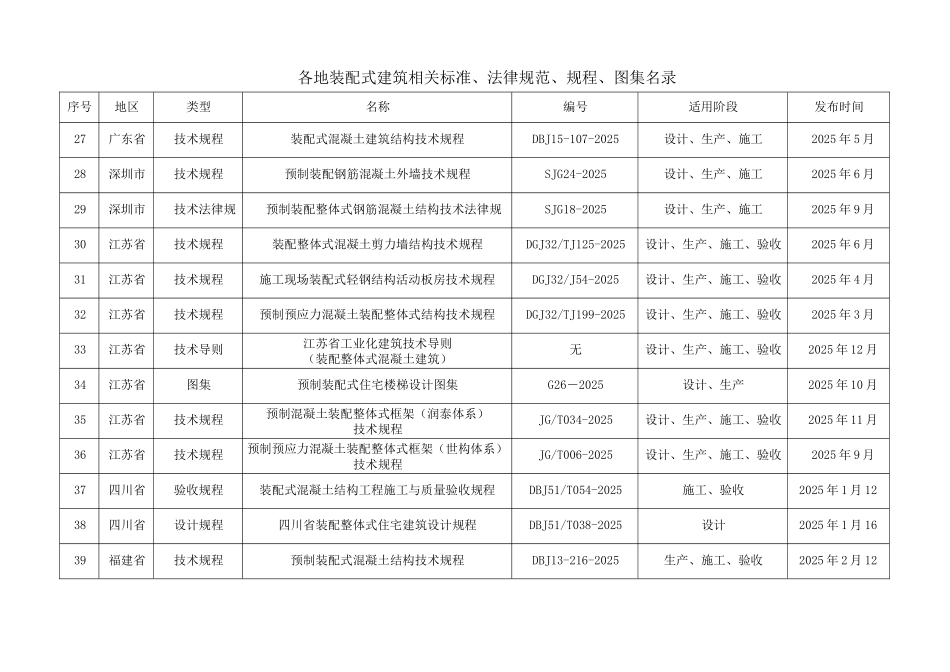 各地装配式建筑相关标准、法律规范、规程、图集名录

| 序号 | 地区 | 类型 | 名称 | 编号 | 适用阶段 | 发布时间 |
|---|---|---|---|---|---|---|
| 27 | 广东省 | 技术规程 | 装配式混凝土建筑结构技术规程 | DBJ15-107-2025 | 设计、生产、施工 | 2025 年 5 月 |
| 28 | 深圳市 | 技术规程 | 预制装配钢筋混凝土外墙技术规程 | SJG24-2025 | 设计、生产、施工 | 2025 年 6 月 |
| 29 | 深圳市 | 技术法律规 | 预制装配整体式钢筋混凝土结构技术法律规 | SJG18-2025 | 设计、生产、施工 | 2025 年 9 月 |
| 30 | 江苏省 | 技术规程 | 装配整体式混凝土剪力墙结构技术规程 | DGJ32/TJ125-2025 | 设计、生产、施工、验收 | 2025 年 6 月 |
| 31 | 江苏省 | 技术规程 | 施工现场装配式轻钢结构活动板房技术规程 | DGJ32/J54-2025 | 设计、生产、施工、验收 | 2025 年 4 月 |
| 32 | 江苏省 | 技术规程 | 预制预应力混凝土装配整体式结构技术规程 | DGJ32/TJ199-2025 | 设计、生产、施工、验收 | 2025 年 3 月 |
| 33 | 江苏省 | 技术导则 | 江苏省工业化建筑技术导则（装配整体式混凝土建筑） | 无 | 设计、生产、施工、验收 | 2025 年 12 月 |
| 34 | 江苏省 | 图集 | 预制装配式住宅楼梯设计图集 | G26－2025 | 设计、生产 | 2025 年 10 月 |
| 35 | 江苏省 | 技术规程 | 预制混凝土装配整体式框架（润泰体系）技术规程 | JG/T034-2025 | 设计、生产、施工、验收 | 2025 年 11 月 |
| 36 | 江苏省 | 技术规程 | 预制预应力混凝土装配整体式框架（世构体系）技术规程 | JG/T006-2025 | 设计、生产、施工、验收 | 2025 年 9 月 |
| 37 | 四川省 | 验收规程 | 装配式混凝土结构工程施工与质量验收规程 | DBJ51/T054-2025 | 施工、验收 | 2025 年 1 月 12 |
| 38 | 四川省 | 设计规程 | 四川省装配整体式住宅建筑设计规程 | DBJ51/T038-2025 | 设计 | 2025 年 1 月 16 |
| 39 | 福建省 | 技术规程 | 预制装配式混凝土结构技术规程 | DBJ13-216-2025 | 生产、施工、验收 | 2025 年 2 月 12 |